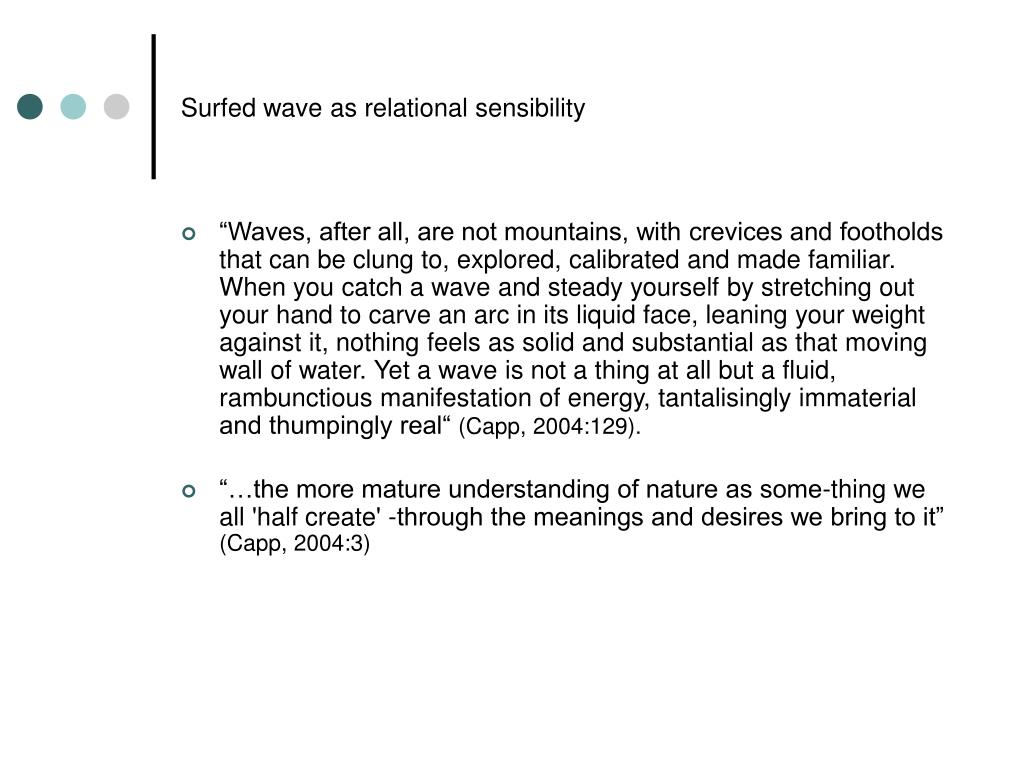 Surfed wave as relational sensibility

“Waves, after all, are not mountains, with crevices and footholds that can be clung to, explored, calibrated and made familiar. When you catch a wave and steady yourself by stretching out your hand to carve an arc in its liquid face, leaning your weight against it, nothing feels as solid and substantial as that moving wall of water. Yet a wave is not a thing at all but a fluid, rambunctious manifestation of energy, tantalisingly immaterial and thumpingly real“ (Capp, 2004:129).

“…the more mature understanding of nature as some-thing we all 'half create' -through the meanings and desires we bring to it” (Capp, 2004:3)